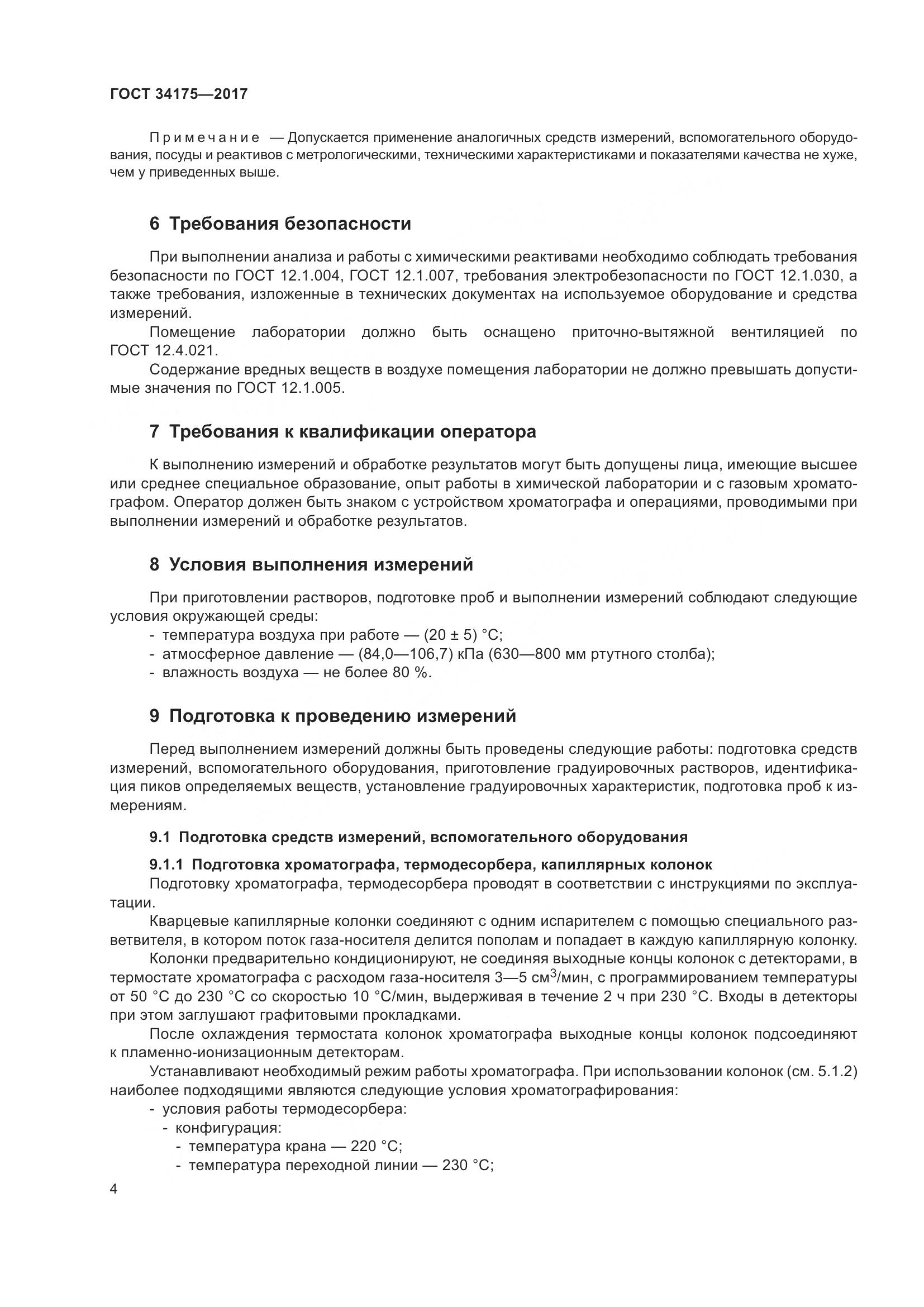 ГОСТ 34175—2017

Примечание — Допускается применение аналогичных средств измерений, вспомогательного оборудования, посуды и реактивов с метрологическими, техническими характеристиками и показателями качества не хуже, чем у приведенных выше.

6 Требования безопасности

При выполнении анализа и работы с химическими реактивами необходимо соблюдать требования безопасности по ГОСТ 12.1.004, ГОСТ 12.1.007, требования электробезопасности по ГОСТ 12.1.030, а также требования, изложенные в технических документах на используемое оборудование и средства измерений.

Помещение лаборатории должно быть оснащено приточно-вытяжной вентиляцией по ГОСТ 12.4.021.

Содержание вредных веществ в воздухе помещения лаборатории не должно превышать допустимые значения по ГОСТ 12.1.005.

7 Требования к квалификации оператора

К выполнению измерений и обработке результатов могут быть допущены лица, имеющие высшее или среднее специальное образование, опыт работы в химической лаборатории и с газовым хроматографом. Оператор должен быть знаком с устройством хроматографа и операциями, проводимыми при выполнении измерений и обработке результатов.

8 Условия выполнения измерений

При приготовлении растворов, подготовке проб и выполнении измерений соблюдают следующие условия окружающей среды:
- температура воздуха при работе — (20 ± 5) °С;
- атмосферное давление — (84,0—106,7) кПа (630—800 мм ртутного столба);
- влажность воздуха — не более 80 %.

9 Подготовка к проведению измерений

Перед выполнением измерений должны быть проведены следующие работы: подготовка средств измерений, вспомогательного оборудования, приготовление градуировочных растворов, идентификация пиков определяемых веществ, установление градуировочных характеристик, подготовка проб к измерениям.

9.1 Подготовка средств измерений, вспомогательного оборудования

9.1.1 Подготовка хроматографа, термодесорбера, капиллярных колонок

Подготовку хроматографа, термодесорбера проводят в соответствии с инструкциями по эксплуатации.

Кварцевые капиллярные колонки соединяют с одним испарителем с помощью специального разветвителя, в котором поток газа-носителя делится пополам и попадает в каждую капиллярную колонку.

Колонки предварительно кондиционируют, не соединяя выходные концы колонок с детекторами, в термостате хроматографа с расходом газа-носителя 3—5 см$^3$/мин, с программированием температуры от 50 °С до 230 °С со скоростью 10 °С/мин, выдерживая в течение 2 ч при 230 °С. Входы в детекторы при этом заглушают графитовыми прокладками.

После охлаждения термостата колонок хроматографа выходные концы колонок подсоединяют к пламенно-ионизационным детекторам.

Устанавливают необходимый режим работы хроматографа. При использовании колонок (см. 5.1.2) наиболее подходящими являются следующие условия хроматографирования:
- условия работы термодесорбера:
- конфигурация:
- температура крана — 220 °С;
- температура переходной линии — 230 °С;

4